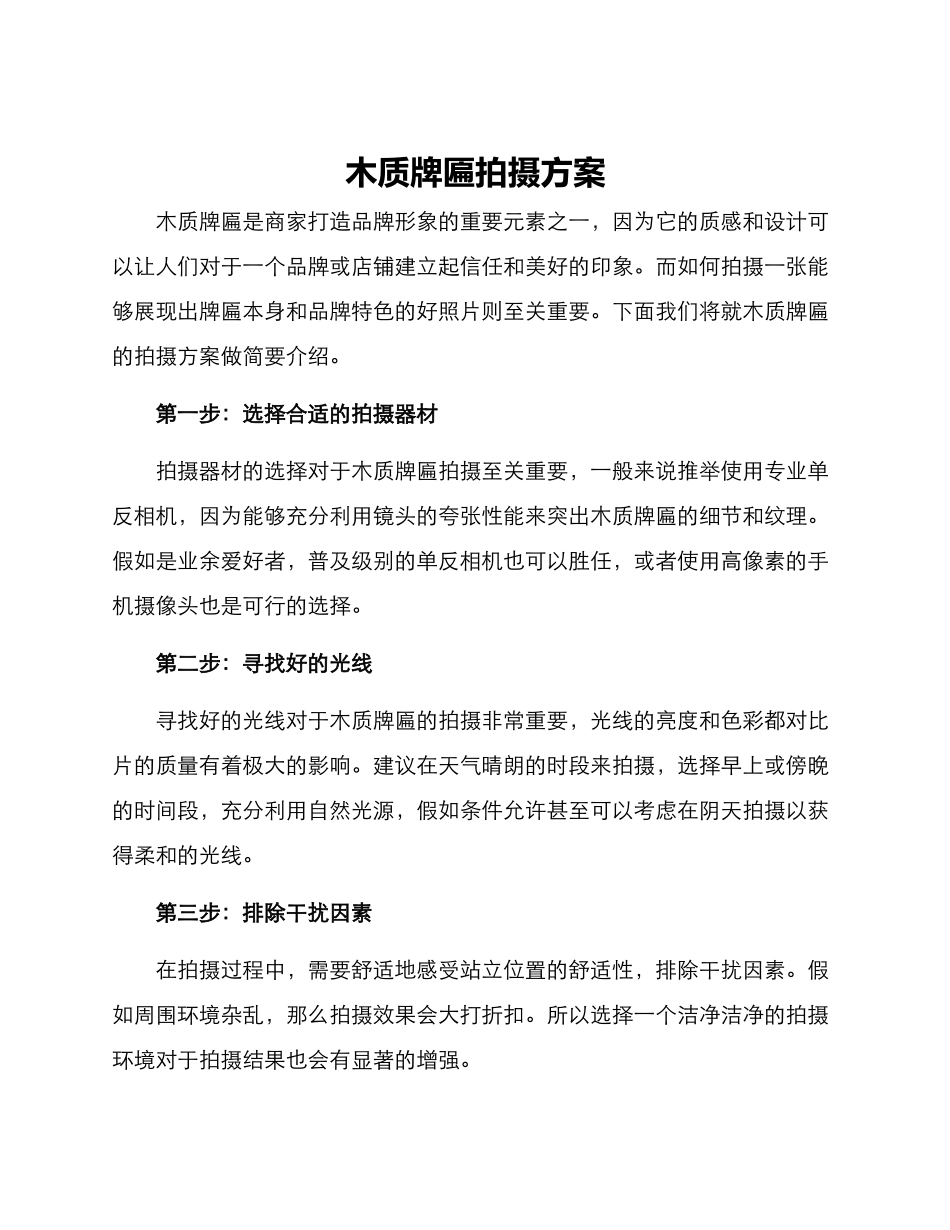 木质牌匾拍摄方案

木质牌匾是商家打造品牌形象的重要元素之一，因为它的质感和设计可以让人们对于一个品牌或店铺建立起信任和美好的印象。而如何拍摄一张能够展现出牌匾本身和品牌特色的好照片则至关重要。下面我们将就木质牌匾的拍摄方案做简要介绍。

第一步：选择合适的拍摄器材

拍摄器材的选择对于木质牌匾拍摄至关重要，一般来说推举使用专业单反相机，因为能够充分利用镜头的夸张性能来突出木质牌匾的细节和纹理。假如是业余爱好者，普及级别的单反相机也可以胜任，或者使用高像素的手机摄像头也是可行的选择。

第二步：寻找好的光线

寻找好的光线对于木质牌匾的拍摄非常重要，光线的亮度和色彩都对比片的质量有着极大的影响。建议在天气晴朗的时段来拍摄，选择早上或傍晚的时间段，充分利用自然光源，假如条件允许甚至可以考虑在阴天拍摄以获得柔和的光线。

第三步：排除干扰因素

在拍摄过程中，需要舒适地感受站立位置的舒适性，排除干扰因素。假如周围环境杂乱，那么拍摄效果会大打折扣。所以选择一个洁净洁净的拍摄环境对于拍摄结果也会有显著的增强。